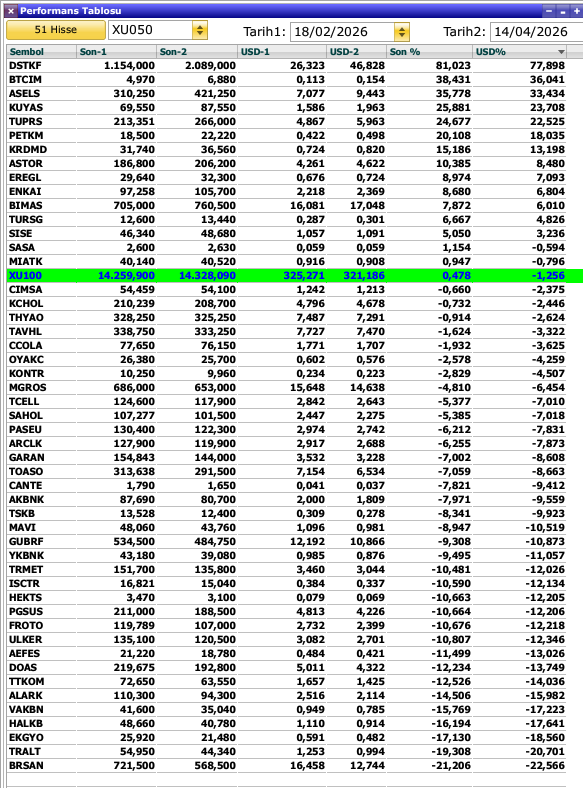 Performans Tablosu

51 Hisse XU050 Tarih1: 18/02/2026 Tarih2: 14/04/2026

| Sembol | Son-1 | Son-2 | USD-1 | USD-2 | Son % | USD% |
|---|---|---|---|---|---|---|
| DSTKF | 1.154,000 | 2.089,000 | 26,323 | 46,828 | 81,023 | 77,898 |
| BTCIM | 4,970 | 6,880 | 0,113 | 0,154 | 38,431 | 36,041 |
| ASELS | 310,250 | 421,250 | 7,077 | 9,443 | 35,778 | 33,434 |
| KUYAS | 69,550 | 87,550 | 1,586 | 1,963 | 25,881 | 23,708 |
| TUPRS | 213,351 | 266,000 | 4,867 | 5,963 | 24,677 | 22,525 |
| PETKM | 18,500 | 22,220 | 0,422 | 0,498 | 20,108 | 18,035 |
| KRDMD | 31,740 | 36,560 | 0,724 | 0,820 | 15,186 | 13,198 |
| ASTOR | 186,800 | 206,200 | 4,261 | 4,622 | 10,385 | 8,480 |
| EREGL | 29,640 | 32,300 | 0,676 | 0,724 | 8,974 | 7,093 |
| ENKAI | 97,258 | 105,700 | 2,218 | 2,369 | 8,680 | 6,804 |
| BIMAS | 705,000 | 760,500 | 16,081 | 17,048 | 7,872 | 6,010 |
| TURSG | 12,600 | 13,440 | 0,287 | 0,301 | 6,667 | 4,826 |
| SISE | 46,340 | 48,680 | 1,057 | 1,091 | 5,050 | 3,236 |
| SASA | 2,600 | 2,630 | 0,059 | 0,059 | 1,154 | -0,594 |
| MIATK | 40,140 | 40,520 | 0,916 | 0,908 | 0,947 | -0,796 |
| XU100 | 14.259,900 | 14.328,090 | 325,271 | 321,186 | 0,478 | -1,256 |
| CIMSA | 54,459 | 54,100 | 1,242 | 1,213 | -0,660 | -2,375 |
| KCHOL | 210,239 | 208,700 | 4,796 | 4,678 | -0,732 | -2,446 |
| THYAO | 328,250 | 325,250 | 7,487 | 7,291 | -0,914 | -2,624 |
| TAVHL | 338,750 | 333,250 | 7,727 | 7,470 | -1,624 | -3,322 |
| CCOLA | 77,650 | 76,150 | 1,771 | 1,707 | -1,932 | -3,625 |
| OYAKC | 26,380 | 25,700 | 0,602 | 0,576 | -2,578 | -4,259 |
| KONTR | 10,250 | 9,960 | 0,234 | 0,223 | -2,829 | -4,507 |
| MGROS | 686,000 | 653,000 | 15,648 | 14,638 | -4,810 | -6,454 |
| TCELL | 124,600 | 117,900 | 2,842 | 2,643 | -5,377 | -7,010 |
| SAHOL | 107,277 | 101,500 | 2,447 | 2,275 | -5,385 | -7,018 |
| PASEU | 130,400 | 122,300 | 2,974 | 2,742 | -6,212 | -7,831 |
| ARCLK | 127,900 | 119,900 | 2,917 | 2,688 | -6,255 | -7,873 |
| GARAN | 154,843 | 144,000 | 3,532 | 3,228 | -7,002 | -8,608 |
| TOASO | 313,638 | 291,500 | 7,154 | 6,534 | -7,059 | -8,663 |
| CANTE | 1,790 | 1,650 | 0,041 | 0,037 | -7,821 | -9,412 |
| AKBNK | 87,690 | 80,700 | 2,000 | 1,809 | -7,971 | -9,559 |
| TSKB | 13,528 | 12,400 | 0,309 | 0,278 | -8,341 | -9,923 |
| MAVI | 48,060 | 43,760 | 1,096 | 0,981 | -8,947 | -10,519 |
| GUBRF | 534,500 | 484,750 | 12,192 | 10,866 | -9,308 | -10,873 |
| YKBNK | 43,180 | 39,080 | 0,985 | 0,876 | -9,495 | -11,057 |
| TRMET | 151,700 | 135,800 | 3,460 | 3,044 | -10,481 | -12,026 |
| ISCTR | 16,821 | 15,040 | 0,384 | 0,337 | -10,590 | -12,134 |
| HEKTS | 3,470 | 3,100 | 0,079 | 0,069 | -10,663 | -12,205 |
| PGSUS | 211,000 | 188,500 | 4,813 | 4,226 | -10,664 | -12,206 |
| FROTO | 119,789 | 107,000 | 2,732 | 2,399 | -10,676 | -12,218 |
| ULKER | 135,100 | 120,500 | 3,082 | 2,701 | -10,807 | -12,346 |
| AEFES | 21,220 | 18,780 | 0,484 | 0,421 | -11,499 | -13,026 |
| DOAS | 219,675 | 192,800 | 5,011 | 4,322 | -12,234 | -13,749 |
| TTKOM | 72,650 | 63,550 | 1,657 | 1,425 | -12,526 | -14,036 |
| ALARK | 110,300 | 94,300 | 2,516 | 2,114 | -14,506 | -15,982 |
| VAKBN | 41,600 | 35,040 | 0,949 | 0,785 | -15,769 | -17,223 |
| HALKB | 48,660 | 40,780 | 1,110 | 0,914 | -16,194 | -17,641 |
| EKGYO | 25,920 | 21,480 | 0,591 | 0,482 | -17,130 | -18,560 |
| TRALT | 54,950 | 44,340 | 1,253 | 0,994 | -19,308 | -20,701 |
| BRSAN | 721,500 | 568,500 | 16,458 | 12,744 | -21,206 | -22,566 |